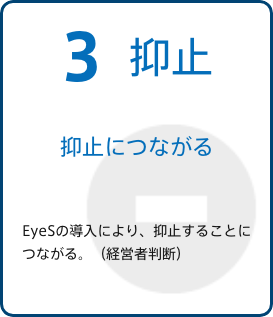 3 抑止

抑止につながる

EyeSの導入により、抑止することにつながる。（経営者判断）